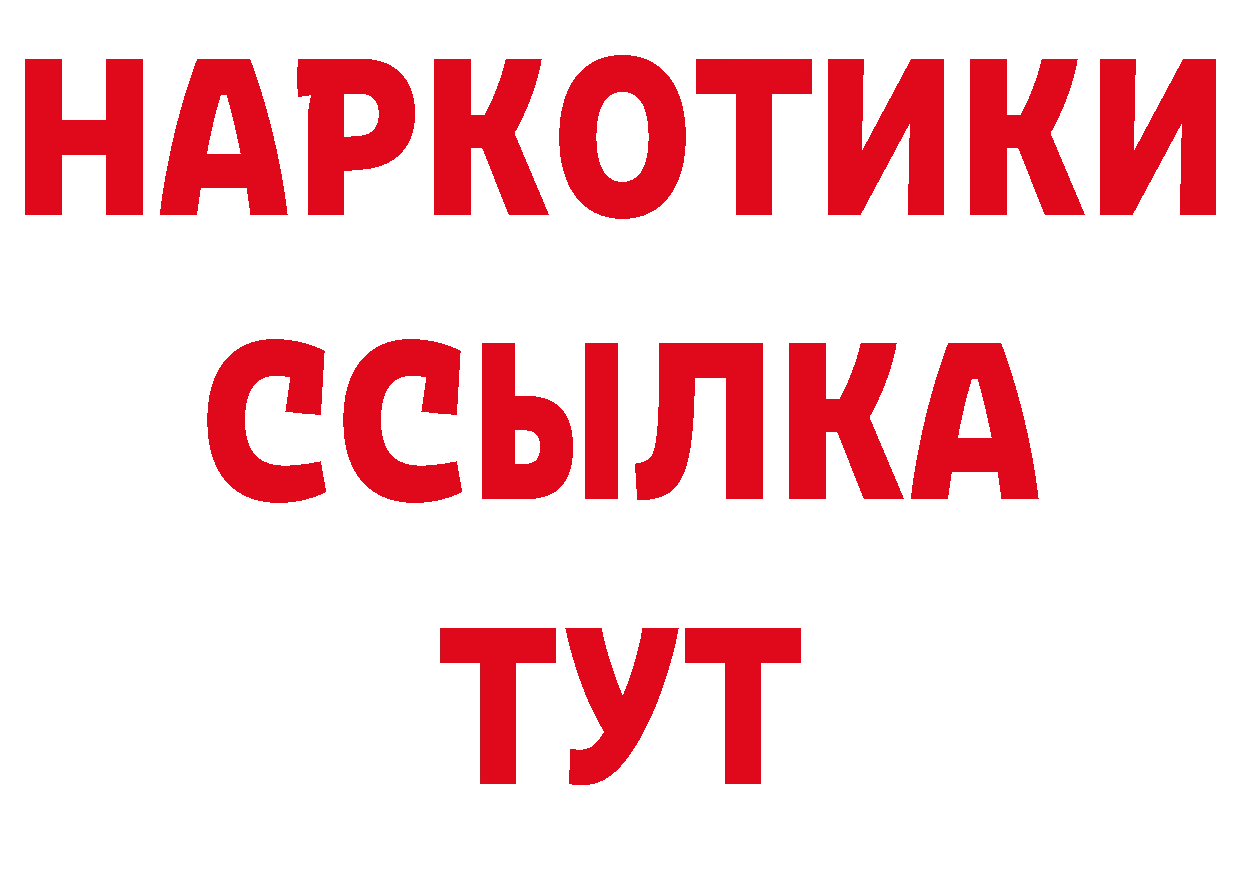 НАРКОТИКИ
ССЫЛКА
ТУТ